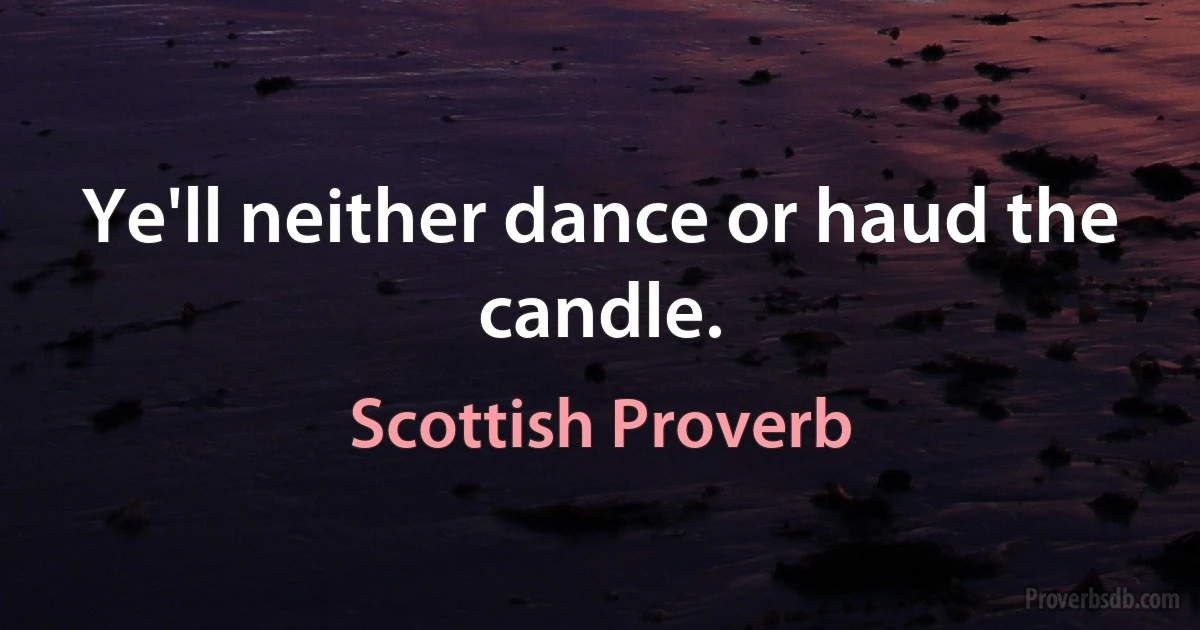 Ye'll neither dance or haud the candle.

Scottish Proverb

Proverbsdb.com